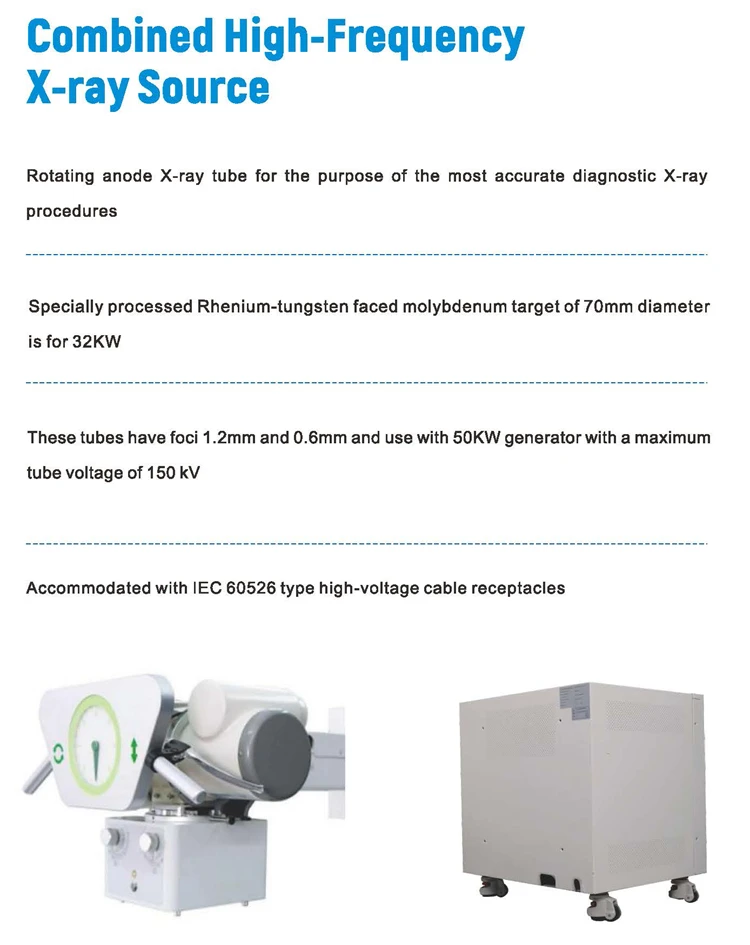 Combined High-Frequency X-ray Source

Rotating anode X-ray tube for the purpose of the most accurate diagnostic X-ray procedures

Specially processed Rhenium-tungsten faced molybdenum target of 70mm diameter is for 32KW

These tubes have foci 1.2mm and 0.6mm and use with 50KW generator with a maximum tube voltage of 150 kV

Accommodated with IEC 60526 type high-voltage cable receptacles